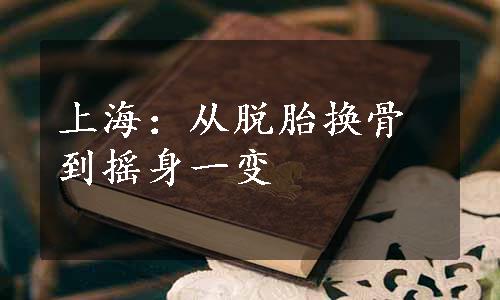 上海：从脱胎换骨到摇身一变